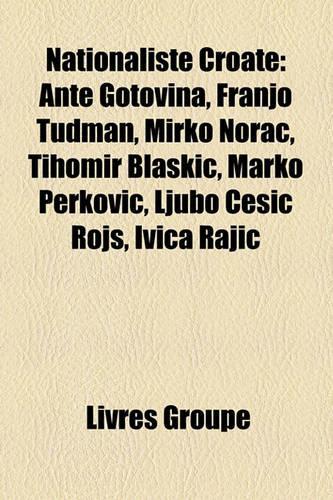 Nationaliste Croate: Ante Gotovina, Franjo Tudman, Mirko Norac, Tihomir Blaskic, Marko Perkovic, Ljubo Cesic Rojs, Ivica Rajic

Livres Groupe